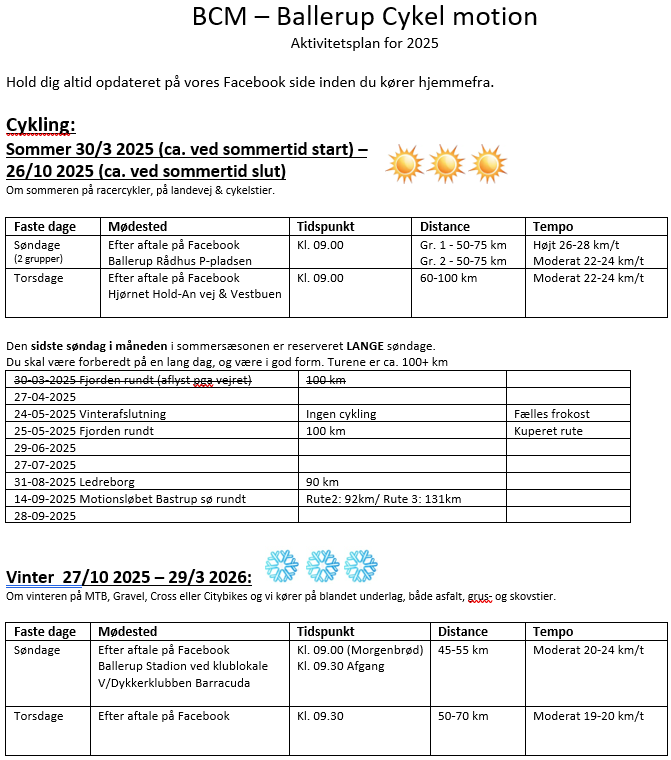 BCM – Ballerup Cykel motion
Aktivitetsplan for 2025

Hold dig altid opdateret på vores Facebook side inden du kører hjemmefra.

Cykling:
Sommer 30/3 2025 (ca. ved sommertid start) – 26/10 2025 (ca. ved sommertid slut)
Om sommeren på racercykler, på landevej & cykelstier.

| Faste dage | Mødested | Tidspunkt | Distance | Tempo |
|---|---|---|---|---|
| Søndage (2 grupper) | Efter aftale på Facebook Ballerup Rådhus P-pladsen | Kl. 09.00 | Gr. 1 - 50-75 km Gr. 2 - 50-75 km | Højt 26-28 km/t Moderat 22-24 km/t |
| Torsdage | Efter aftale på Facebook Hjørnet Hold-An vej & Vestbuen | Kl. 09.00 | 60-100 km | Moderat 22-24 km/t |

Den sidste søndag i måneden i sommersæsonen er reserveret LANGE søndage.
Du skal være forberedt på en lang dag, og være i god form. Turene er ca. 100+ km

| | | |
|---|---|---|
| 30-03-2025 Fjorden rundt (aflyst pga vejret) | 100 km | |
| 27-04-2025 | | |
| 24-05-2025 Vinterafslutning | Ingen cykling | Fælles frokost |
| 25-05-2025 Fjorden rundt | 100 km | Kuperet rute |
| 29-06-2025 | | |
| 27-07-2025 | | |
| 31-08-2025 Ledreborg | 90 km | |
| 14-09-2025 Motionsløbet Bastrup sø rundt | Rute2: 92km/ Rute 3: 131km | |
| 28-09-2025 | | |

Vinter 27/10 2025 – 29/3 2026:
Om vinteren på MTB, Gravel, Cross eller Citybikes og vi kører på blandet underlag, både asfalt, grus- og skovstier.

| Faste dage | Mødested | Tidspunkt | Distance | Tempo |
|---|---|---|---|---|
| Søndage | Efter aftale på Facebook Ballerup Stadion ved klublokale V/Dykkerklubben Barracuda | Kl. 09.00 (Morgenbrød) Kl. 09.30 Afgang | 45-55 km | Moderat 20-24 km/t |
| Torsdage | Efter aftale på Facebook | Kl. 09.30 | 50-70 km | Moderat 19-20 km/t |